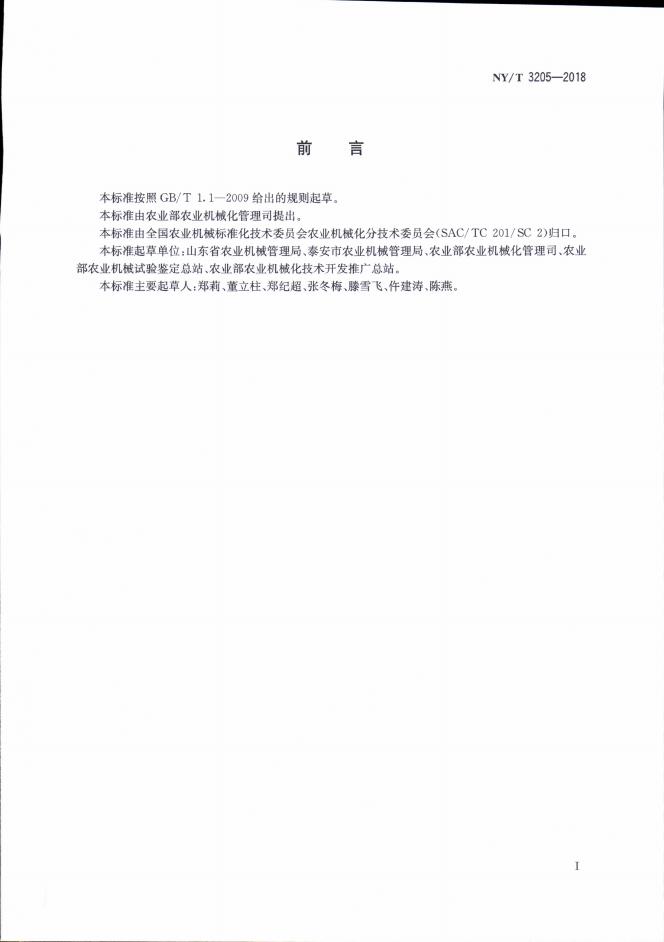 NY/T 3205—2018

前言

本标准按照GB/T 1.1—2009给出的规则起草。

本标准由农业部农业机械化管理司提出。

本标准由全国农业机械标准化技术委员会农业机械化分技术委员会(SAC/TC 201/SC 2)归口。

本标准起草单位:山东省农业机械管理局、泰安市农业机械管理局、农业部农业机械化管理司、农业部农业机械试验鉴定总站、农业部农业机械化技术开发推广总站。

本标准主要起草人:郑莉、董立柱、郑纪超、张冬梅、滕雪飞、仵建涛、陈燕。

I